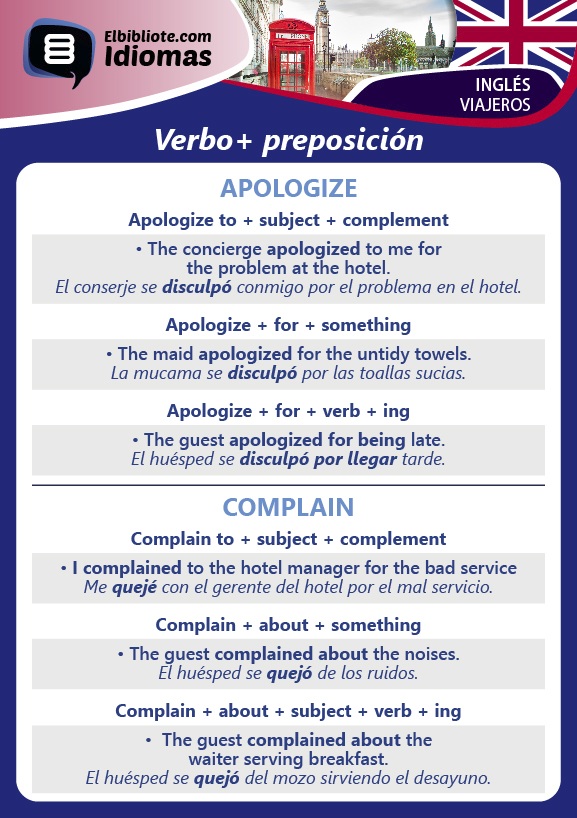 Elbibliote.com
Idiomas

INGLÉS
VIAJEROS

Verbo+ preposición

APOLOGIZE

Apologize to + subject + complement

• The concierge apologized to me for the problem at the hotel.
El conserje se disculpó conmigo por el problema en el hotel.

Apologize + for + something

• The maid apologized for the untidy towels.
La mucama se disculpó por las toallas sucias.

Apologize + for + verb + ing

• The guest apologized for being late.
El huésped se disculpó por llegar tarde.

COMPLAIN

Complain to + subject + complement

• I complained to the hotel manager for the bad service
Me quejé con el gerente del hotel por el mal servicio.

Complain + about + something

• The guest complained about the noises.
El huésped se quejó de los ruidos.

Complain + about + subject + verb + ing

• The guest complained about the waiter serving breakfast.
El huésped se quejó del mozo sirviendo el desayuno.